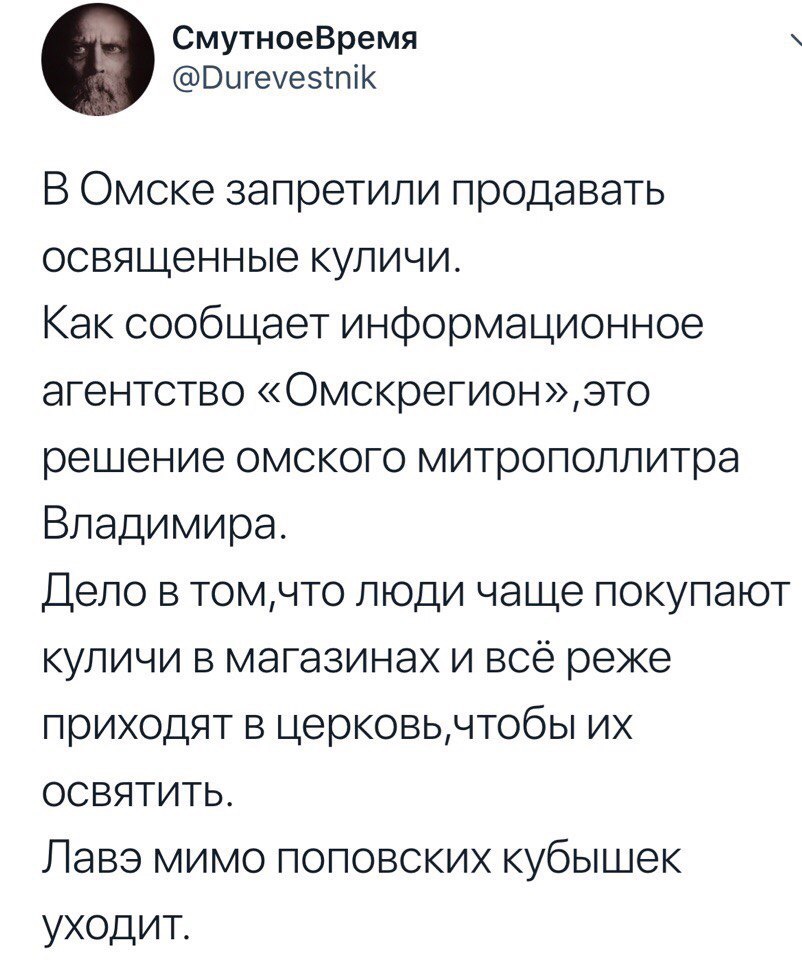 СмутноеВремя
@Durevestnik

В Омске запретили продавать освященные куличи.
Как сообщает информационное агентство «Омскрегион»,это решение омского митрополлитра Владимира.
Дело в том,что люди чаще покупают куличи в магазинах и всё реже приходят в церковь,чтобы их освятить.
Лавэ мимо поповских кубышек уходит.